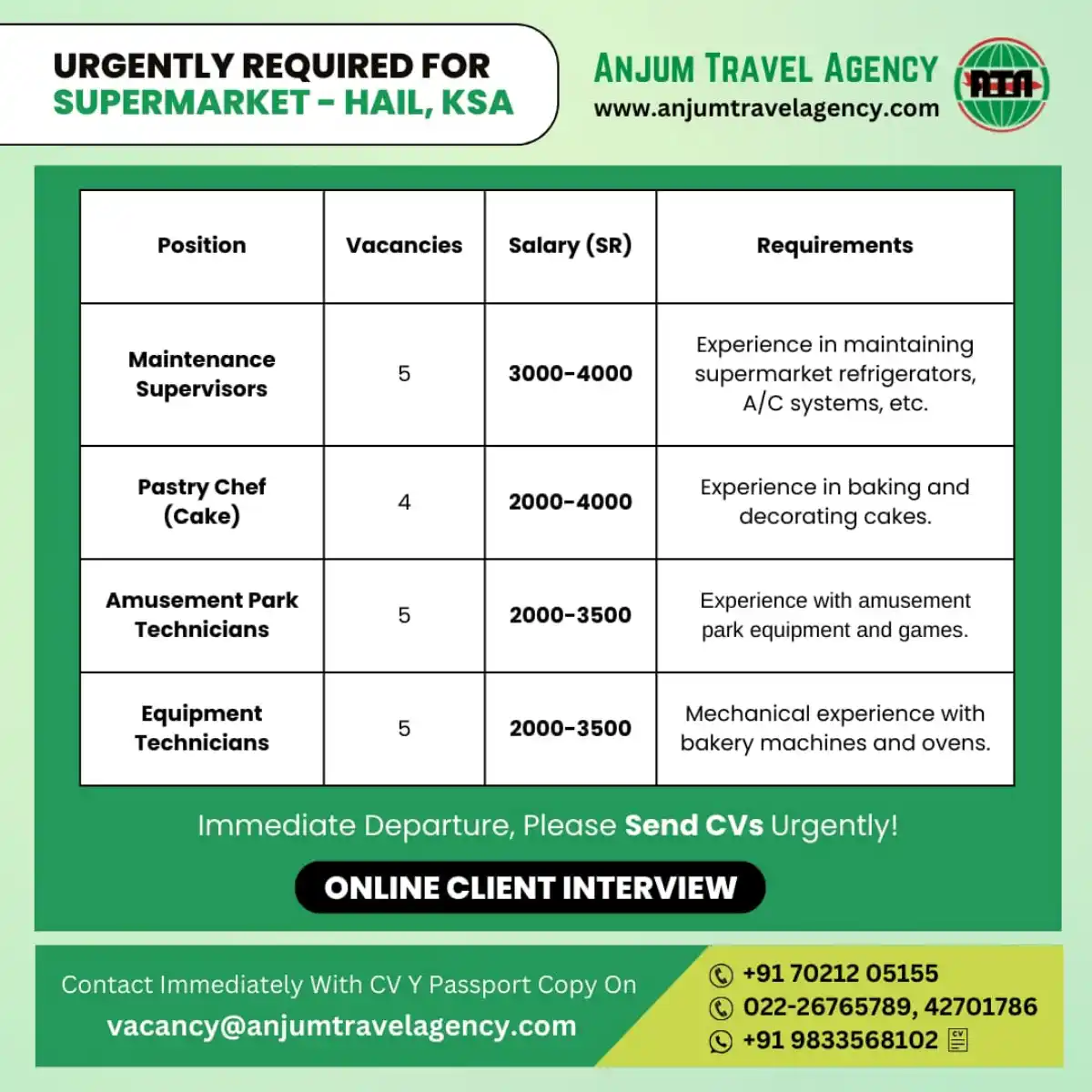 URGENTLY REQUIRED FOR
SUPERMARKET - HAIL, KSA

ANJUM TRAVEL AGENCY
www.anjumtravelagency.com

ATA

| Position | Vacancies | Salary (SR) | Requirements |
|---|---|---|---|
| Maintenance Supervisors | 5 | 3000-4000 | Experience in maintaining supermarket refrigerators, A/C systems, etc. |
| Pastry Chef (Cake) | 4 | 2000-4000 | Experience in baking and decorating cakes. |
| Amusement Park Technicians | 5 | 2000-3500 | Experience with amusement park equipment and games. |
| Equipment Technicians | 5 | 2000-3500 | Mechanical experience with bakery machines and ovens. |

Immediate Departure, Please Send CVs Urgently!

ONLINE CLIENT INTERVIEW

Contact Immediately With CV Y Passport Copy On
vacancy@anjumtravelagency.com

+91 70212 05155
022-26765789, 42701786
+91 9833568102